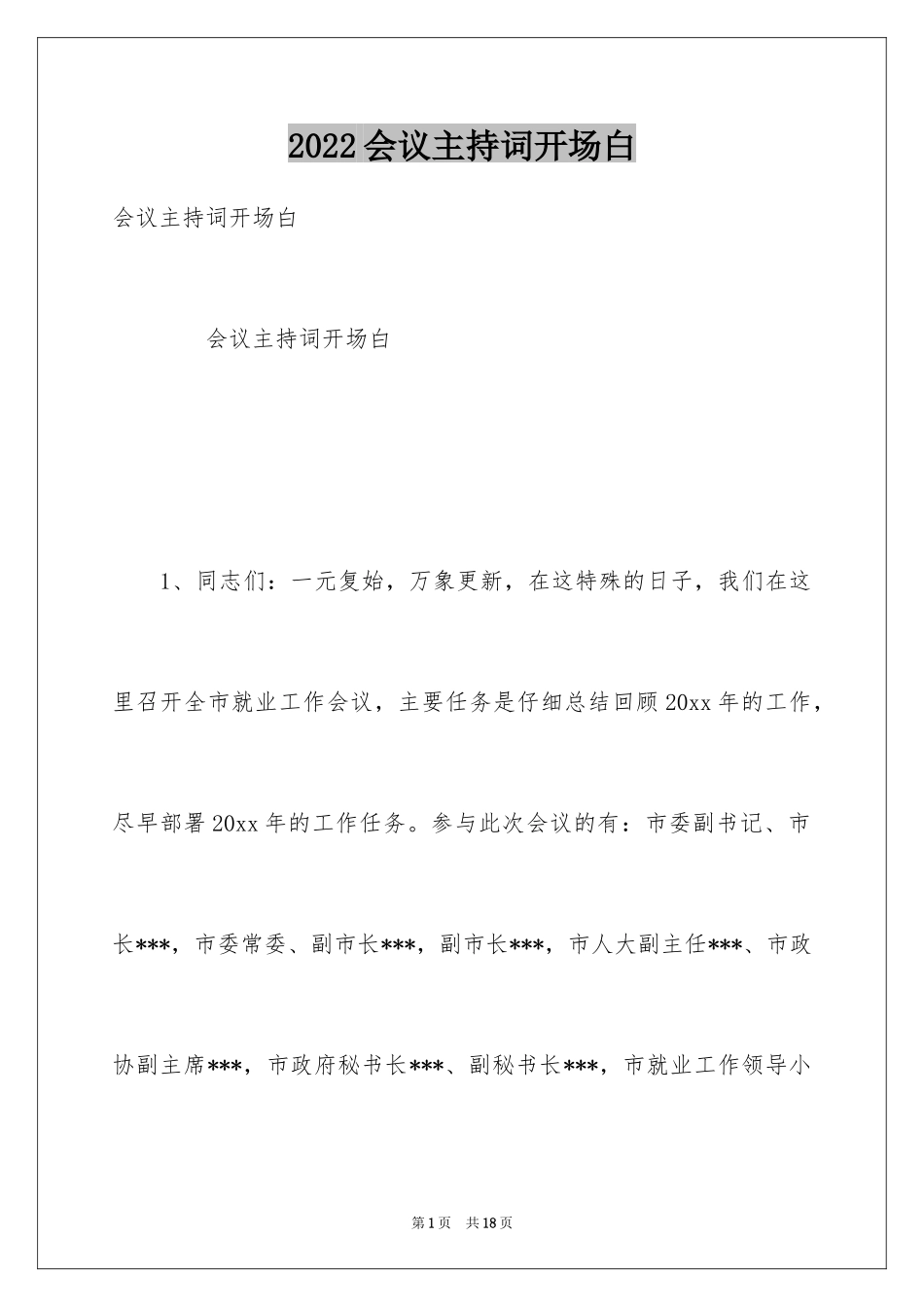 2022会议主持词开场白

会议主持词开场白

会议主持词开场白

1、同志们：一元复始，万象更新，在这特殊的日子，我们在这里召开全市就业工作会议，主要任务是仔细总结回顾20xx年的工作，尽早部署20xx年的工作任务。参与此次会议的有：市委副书记、市长***，市委常委、副市长***，副市长***，市人大副主任***、市政协副主席***，市政府秘书长***、副秘书长***，市就业工作领导小

第1页 共18页